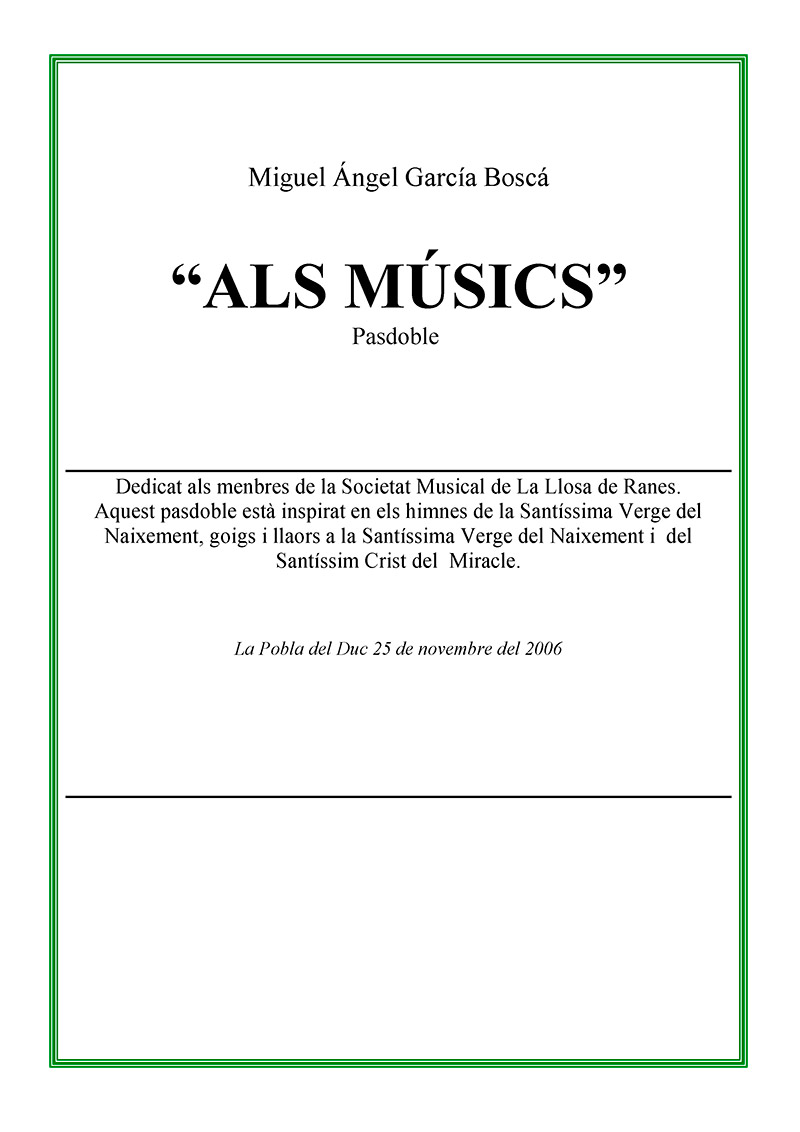 Miguel Ángel García Boscá

“ALS MÚSICS”
Pasdoble

Dedicat als menbres de la Societat Musical de La Llosa de Ranes. Aquest pasdoble està inspirat en els himnes de la Santíssima Verge del Naixement, goigs i llaors a la Santíssima Verge del Naixement i del Santíssim Crist del Miracle.

La Pobla del Duc 25 de novembre del 2006